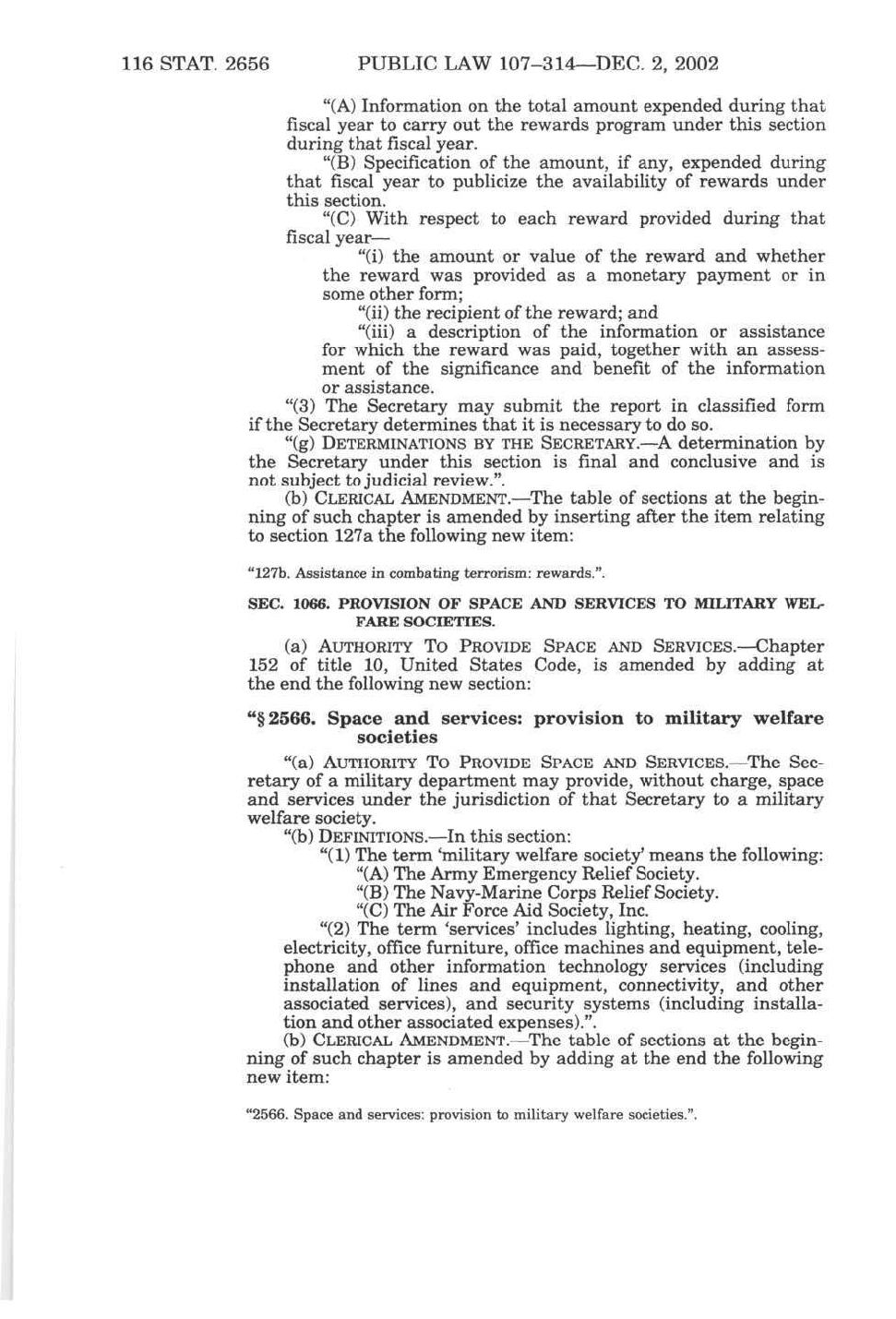 116 STAT. 2656 PUBLIC LAW 107–314—DEC. 2, 2002

"(A) Information on the total amount expended during that fiscal year to carry out the rewards program under this section during that fiscal year.

"(B) Specification of the amount, if any, expended during that fiscal year to publicize the availability of rewards under this section.

"(C) With respect to each reward provided during that fiscal year—

"(i) the amount or value of the reward and whether the reward was provided as a monetary payment or in some other form;

"(ii) the recipient of the reward; and

"(iii) a description of the information or assistance for which the reward was paid, together with an assessment of the significance and benefit of the information or assistance.

"(3) The Secretary may submit the report in classified form if the Secretary determines that it is necessary to do so.

"(g) DETERMINATIONS BY THE SECRETARY.—A determination by the Secretary under this section is final and conclusive and is not subject to judicial review.".

(b) CLERICAL AMENDMENT.—The table of sections at the beginning of such chapter is amended by inserting after the item relating to section 127a the following new item:

"127b. Assistance in combating terrorism: rewards.".

SEC. 1066. PROVISION OF SPACE AND SERVICES TO MILITARY WELFARE SOCIETIES.

(a) AUTHORITY TO PROVIDE SPACE AND SERVICES.—Chapter 152 of title 10, United States Code, is amended by adding at the end the following new section:

"§ 2566. Space and services: provision to military welfare societies

"(a) AUTHORITY TO PROVIDE SPACE AND SERVICES.—The Secretary of a military department may provide, without charge, space and services under the jurisdiction of that Secretary to a military welfare society.

"(b) DEFINITIONS.—In this section:

"(1) The term 'military welfare society' means the following:

"(A) The Army Emergency Relief Society.

"(B) The Navy-Marine Corps Relief Society.

"(C) The Air Force Aid Society, Inc.

"(2) The term 'services' includes lighting, heating, cooling, electricity, office furniture, office machines and equipment, telephone and other information technology services (including installation of lines and equipment, connectivity, and other associated services), and security systems (including installation and other associated expenses).".

(b) CLERICAL AMENDMENT.—The table of sections at the beginning of such chapter is amended by adding at the end the following new item:

"2566. Space and services: provision to military welfare societies.".